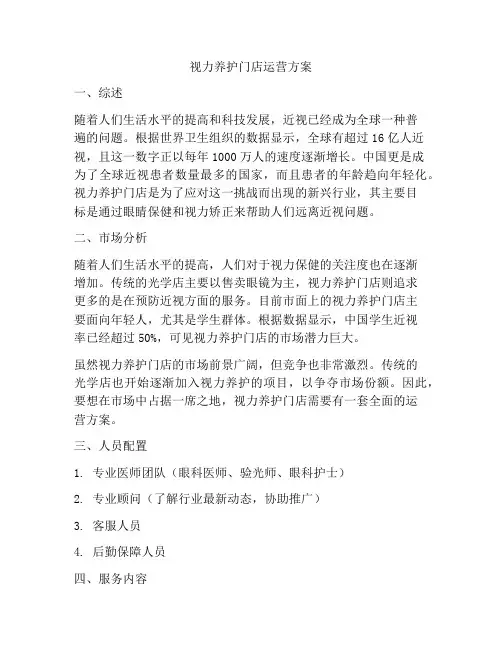 视力养护门店运营方案

一、综述

随着人们生活水平的提高和科技发展，近视已经成为全球一种普遍的问题。根据世界卫生组织的数据显示，全球有超过 16 亿人近视，且这一数字正以每年 1000 万人的速度逐渐增长。中国更是成为了全球近视患者数量最多的国家，而且患者的年龄趋向年轻化。视力养护门店是为了应对这一挑战而出现的新兴行业，其主要目标是通过眼睛保健和视力矫正来帮助人们远离近视问题。

二、市场分析

随着人们生活水平的提高，人们对于视力保健的关注度也在逐渐增加。传统的光学店主要以售卖眼镜为主，视力养护门店则追求更多的是在预防近视方面的服务。目前市面上的视力养护门店主要面向年轻人，尤其是学生群体。根据数据显示，中国学生近视率已经超过 50%，可见视力养护门店的市场潜力巨大。

虽然视力养护门店的市场前景广阔，但竞争也非常激烈。传统的光学店也开始逐渐加入视力养护的项目，以争夺市场份额。因此，要想在市场中占据一席之地，视力养护门店需要有一套全面的运营方案。

三、人员配置

1. 专业医师团队（眼科医师、验光师、眼科护士）

2. 专业顾问（了解行业最新动态，协助推广）

3. 客服人员

4. 后勤保障人员

四、服务内容